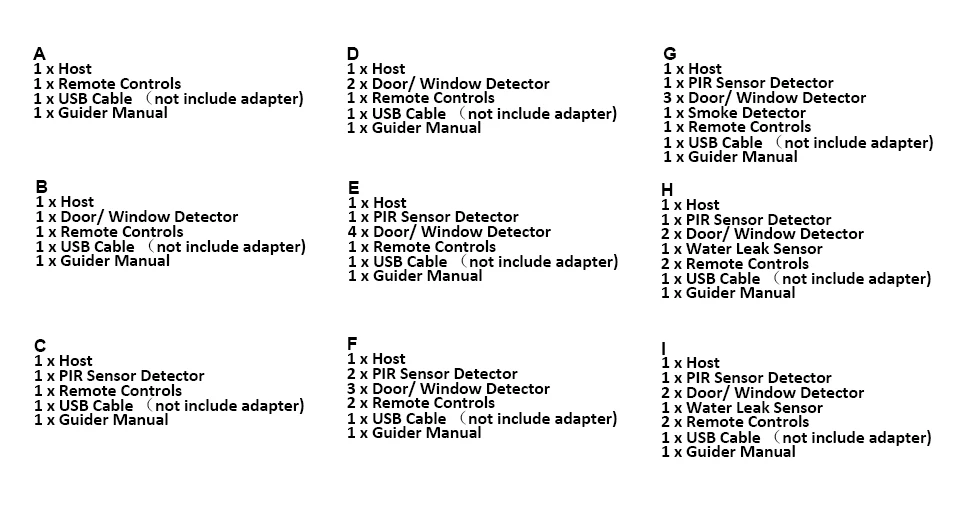 A
1 x Host
1 x Remote Controls
1 x USB Cable （not include adapter)
1 x Guider Manual

B
1 x Host
1 x Door/ Window Detector
1 x Remote Controls
1 x USB Cable （not include adapter)
1 x Guider Manual

C
1 x Host
1 x PIR Sensor Detector
1 x Remote Controls
1 x USB Cable （not include adapter)
1 x Guider Manual

D
1 x Host
2 x Door/ Window Detector
1 x Remote Controls
1 x USB Cable （not include adapter)
1 x Guider Manual

E
1 x Host
1 x PIR Sensor Detector
4 x Door/ Window Detector
1 x Remote Controls
1 x USB Cable （not include adapter)
1 x Guider Manual

F
1 x Host
2 x PIR Sensor Detector
3 x Door/ Window Detector
2 x Remote Controls
1 x USB Cable （not include adapter)
1 x Guider Manual

G
1 x Host
1 x PIR Sensor Detector
3 x Door/ Window Detector
1 x Smoke Detector
1 x Remote Controls
1 x USB Cable （not include adapter)
1 x Guider Manual

H
1 x Host
1 x PIR Sensor Detector
2 x Door/ Window Detector
1 x Water Leak Sensor
2 x Remote Controls
1 x USB Cable （not include adapter)
1 x Guider Manual

I
1 x Host
1 x PIR Sensor Detector
2 x Door/ Window Detector
1 x Water Leak Sensor
2 x Remote Controls
1 x USB Cable （not include adapter)
1 x Guider Manual